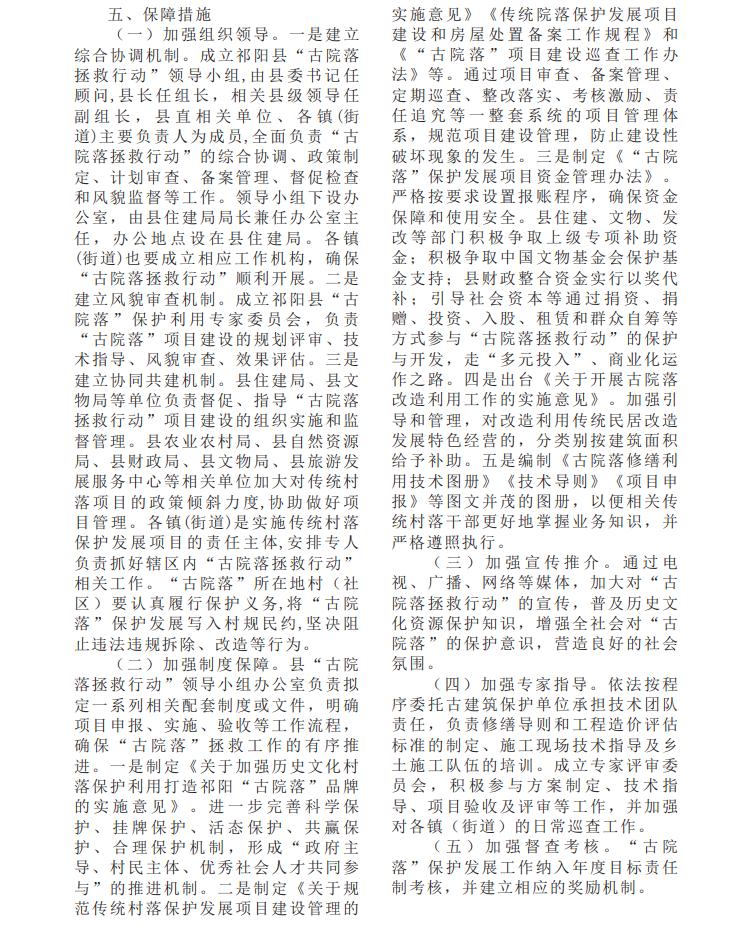 五、保障措施

（一）加强组织领导。一是建立综合协调机制。成立祁阳县“古院落拯救行动”领导小组，由县委书记任顾问，县长任组长，相关县级领导任副组长，县直相关单位、各镇(街道)主要负责人为成员，全面负责“古院落拯救行动”的综合协调、政策制定、计划审查、备案管理、督促检查和风貌监督等工作。领导小组下设办公室，由县住建局局长兼任办公室主任，办公地点设在县住建局。各镇(街道)也要成立相应工作机构，确保“古院落拯救行动”顺利开展。二是建立风貌审查机制。成立祁阳县“古院落”保护利用专家委员会，负责“古院落”项目建设的规划评审、技术指导、风貌审查、效果评估。三是建立协同共建机制。县住建局、县文物局等单位负责督促、指导“古院落拯救行动”项目建设的组织实施和监督管理。县农业农村局、县自然资源局、县财政局、县文物局、县旅游发展服务中心等相关单位加大对传统村落项目的政策倾斜力度，协助做好项目管理。各镇(街道)是实施传统村落保护发展项目的责任主体，安排专人负责抓好辖区内“古院落拯救行动”相关工作。“古院落”所在地村（社区）要认真履行保护义务，将“古院落”保护发展写入村规民约，坚决阻止违法违规拆除、改造等行为。

（二）加强制度保障。县“古院落拯救行动”领导小组办公室负责拟定一系列相关配套制度或文件，明确项目申报、实施、验收等工作流程，确保“古院落”拯救工作的有序推进。一是制定《关于加强历史文化村落保护利用打造祁阳“古院落”品牌的实施意见》。进一步完善科学保护、挂牌保护、活态保护、共赢保护、合理保护机制，形成“政府主导、村民主体、优秀社会人才共同参与”的推进机制。二是制定《关于规范传统村落保护发展项目建设管理的实施意见》《传统院落保护发展项目建设和房屋处置备案工作规程》和《“古院落”项目建设巡查工作办法》等。通过项目审查、备案管理、定期巡查、整改落实、考核激励、责任追究等一整套系统的项目管理体系，规范项目建设管理，防止建设性破坏现象的发生。三是制定《“古院落”保护发展项目资金管理办法》。严格按要求设置报账程序，确保资金保障和使用安全。县住建、文物、发改等部门积极争取上级专项补助资金；积极争取中国文物基金会保护基金支持；县财政整合资金实行以奖代补；引导社会资本等通过捐资、捐赠、投资、入股、租赁和群众自筹等方式参与“古院落拯救行动”的保护与开发，走“多元投入”、商业化运作之路。四是出台《关于开展古院落改造利用工作的实施意见》。加强引导和管理，对改造利用传统民居改造发展特色经营的，分类别按建筑面积给予补助。五是编制《古院落修缮利用技术图册》《技术导则》《项目申报》等图文并茂的图册，以便相关传统村落干部更好地掌握业务知识，并严格遵照执行。

（三）加强宣传推介。通过电视、广播、网络等媒体，加大对“古院落拯救行动”的宣传，普及历史文化资源保护知识，增强全社会对“古院落”的保护意识，营造良好的社会氛围。

（四）加强专家指导。依法按程序委托古建筑保护单位承担技术团队责任，负责修缮导则和工程造价评估标准的制定、施工现场技术指导及乡土施工队伍的培训。成立专家评审委员会，积极参与方案制定、技术指导、项目验收及评审等工作，并加强对各镇（街道）的日常巡查工作。

（五）加强督查考核。“古院落”保护发展工作纳入年度目标责任制考核，并建立相应的奖励机制。